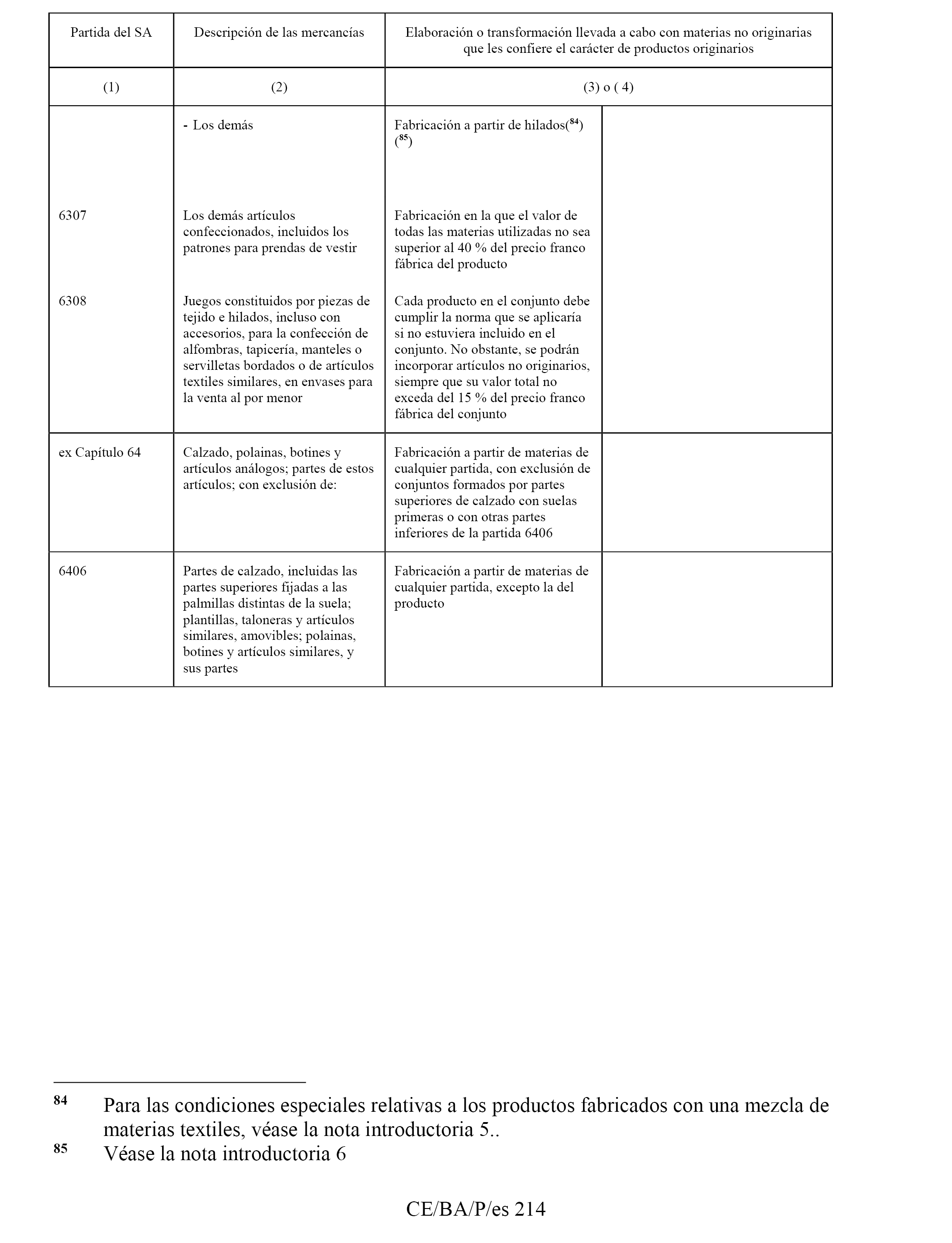 | Partida del SA | Descripción de las mercancías | Elaboración o transformación llevada a cabo con materias no originarias que les confiere el carácter de productos originarios | |
|---|---|---|---|
| (1) | (2) | (3) o ( 4) | |
| | - Los demás | Fabricación a partir de hilados($^{84}$) ($^{85}$) | |
| 6307 | Los demás artículos confeccionados, incluidos los patrones para prendas de vestir | Fabricación en la que el valor de todas las materias utilizadas no sea superior al 40 % del precio franco fábrica del producto | |
| 6308 | Juegos constituidos por piezas de tejido e hilados, incluso con accesorios, para la confección de alfombras, tapicería, manteles o servilletas bordados o de artículos textiles similares, en envases para la venta al por menor | Cada producto en el conjunto debe cumplir la norma que se aplicaría si no estuviera incluido en el conjunto. No obstante, se podrán incorporar artículos no originarios, siempre que su valor total no exceda del 15 % del precio franco fábrica del conjunto | |
| ex Capítulo 64 | Calzado, polainas, botines y artículos análogos; partes de estos artículos; con exclusión de: | Fabricación a partir de materias de cualquier partida, con exclusión de conjuntos formados por partes superiores de calzado con suelas primeras o con otras partes inferiores de la partida 6406 | |
| 6406 | Partes de calzado, incluidas las partes superiores fijadas a las palmillas distintas de la suela; plantillas, taloneras y artículos similares, amovibles; polainas, botines y artículos similares, y sus partes | Fabricación a partir de materias de cualquier partida, excepto la del producto | |

84 Para las condiciones especiales relativas a los productos fabricados con una mezcla de materias textiles, véase la nota introductoria 5..
85 Véase la nota introductoria 6

CE/BA/P/es 214